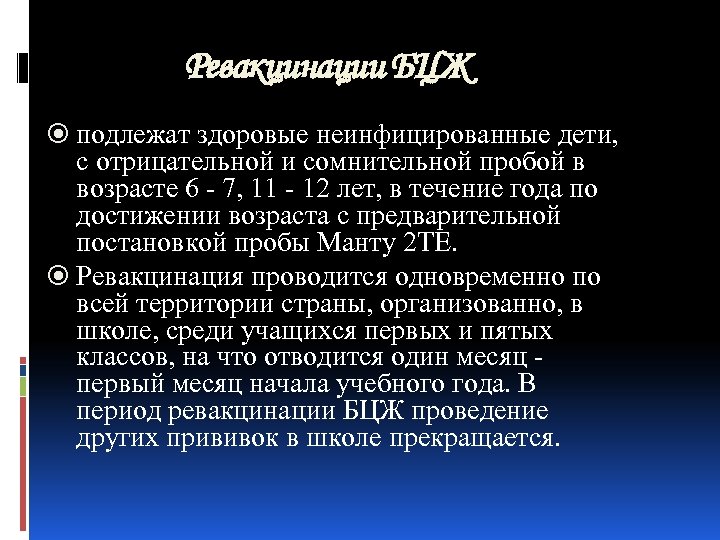 Ревакцинации БЦЖ

подлежат здоровые неинфицированные дети, с отрицательной и сомнительной пробой в возрасте 6 - 7, 11 - 12 лет, в течение года по достижении возраста с предварительной постановкой пробы Манту 2ТЕ.

Ревакцинация проводится одновременно по всей территории страны, организованно, в школе, среди учащихся первых и пятых классов, на что отводится один месяц - первый месяц начала учебного года. В период ревакцинации БЦЖ проведение других прививок в школе прекращается.